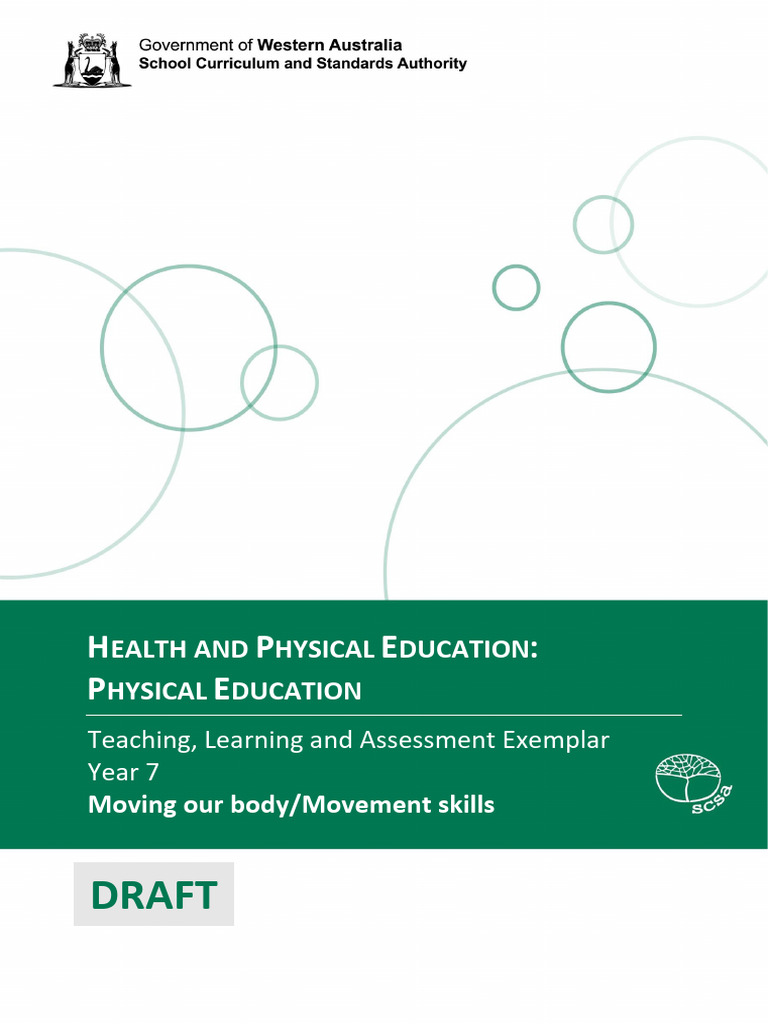 Government of Western Australia
School Curriculum and Standards Authority

HEALTH AND PHYSICAL EDUCATION:
PHYSICAL EDUCATION

Teaching, Learning and Assessment Exemplar
Year 7
Moving our body/Movement skills

scsa

DRAFT